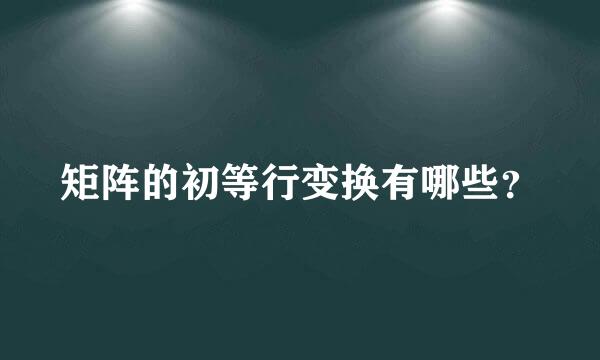 矩阵的初等行变换有哪些？